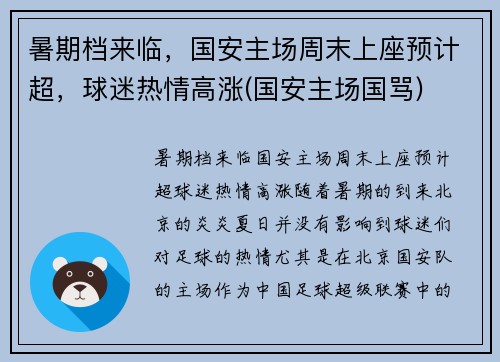 暑期档来临，国安主场周末上座预计超，球迷热情高涨(国安主场国骂)

暑期档来临国安主场周末上座预计超球迷热情高涨随着暑期的到来北京的炎炎夏日并没有影响到球迷们对足球的热情尤其是在北京国安队的主场作为中国足球超级联赛中的